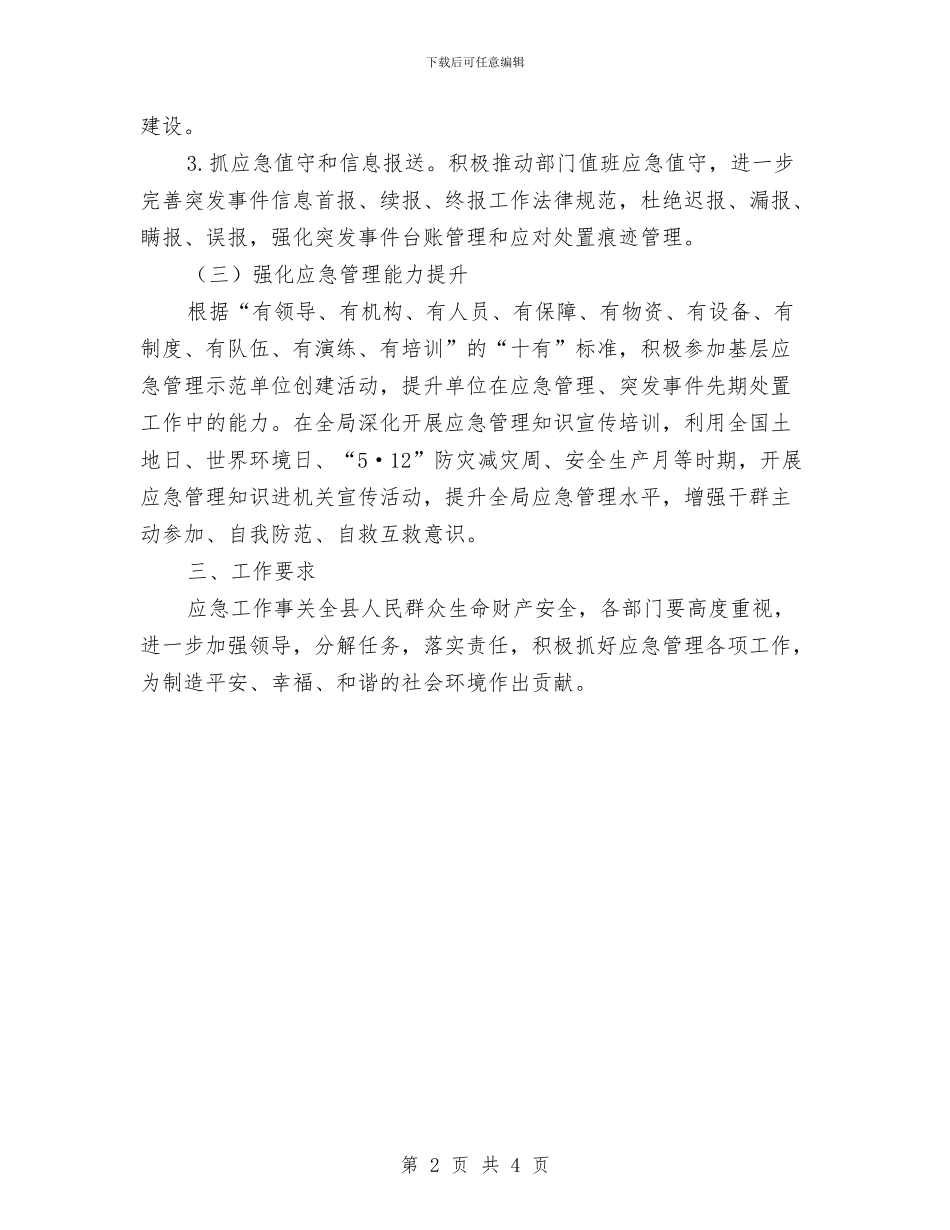 下载后可任意编辑

建设。

3.抓应急值守和信息报送。积极推动部门值班应急值守，进一步完善突发事件信息首报、续报、终报工作法律规范，杜绝迟报、漏报、瞒报、误报，强化突发事件台账管理和应对处置痕迹管理。

（三）强化应急管理能力提升

根据“有领导、有机构、有人员、有保障、有物资、有设备、有制度、有队伍、有演练、有培训”的“十有”标准，积极参加基层应急管理示范单位创建活动，提升单位在应急管理、突发事件先期处置工作中的能力。在全局深化开展应急管理知识宣传培训，利用全国土地日、世界环境日、“5•12”防灾减灾周、安全生产月等时期，开展应急管理知识进机关宣传活动，提升全局应急管理水平，增强干群主动参加、自我防范、自救互救意识。

三、工作要求

应急工作事关全县人民群众生命财产安全，各部门要高度重视，进一步加强领导，分解任务，落实责任，积极抓好应急管理各项工作，为制造平安、幸福、和谐的社会环境作出贡献。

第 2 页 共 4 页